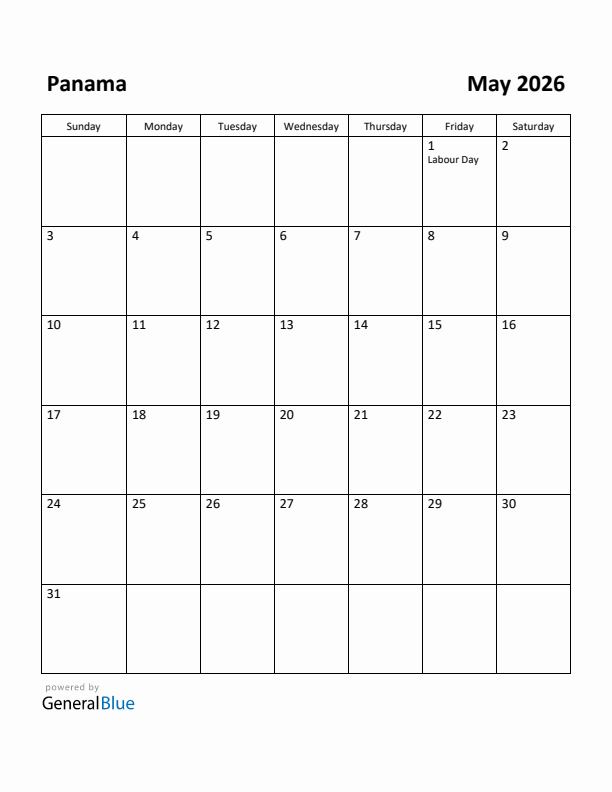 Panama

May 2026

| Sunday | Monday | Tuesday | Wednesday | Thursday | Friday | Saturday |
|---|---|---|---|---|---|---|
| | | | | | 1 Labour Day | 2 |
| 3 | 4 | 5 | 6 | 7 | 8 | 9 |
| 10 | 11 | 12 | 13 | 14 | 15 | 16 |
| 17 | 18 | 19 | 20 | 21 | 22 | 23 |
| 24 | 25 | 26 | 27 | 28 | 29 | 30 |
| 31 | | | | | | |

powered by
GeneralBlue